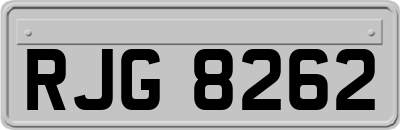 RJG 8262